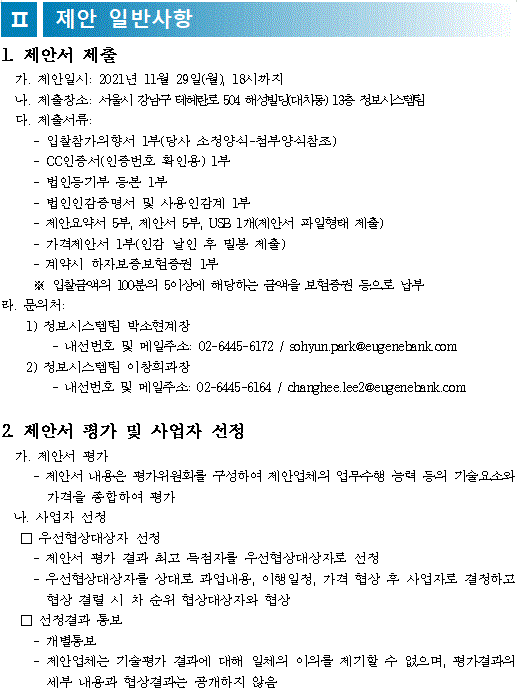 Ⅱ 제안 일반사항

1. 제안서 제출

가. 제안일시: 2021년 11월 29일(월), 18시까지

나. 제출장소: 서울시 강남구 테헤란로 504 해성빌딩(대치동) 13층 정보시스템팀

다. 제출서류:

- 입찰참가의향서 1부(당사 소정양식-첨부양식참조)
- CC인증서(인증번호 확인용) 1부
- 법인등기부 등본 1부
- 법인인감증명서 및 사용인감계 1부
- 제안요약서 5부, 제안서 5부, USB 1개(제안서 파일형태 제출)
- 가격제안서 1부(인감 날인 후 밀봉 제출)
- 계약시 하자보증보험증권 1부

※ 입찰금액의 100분의 5이상에 해당하는 금액을 보험증권 등으로 납부

라. 문의처:

1) 정보시스템팀 박소현계장
- 내선번호 및 메일주소: 02-6445-6172 / sohyun.park@eugenebank.com

2) 정보시스템팀 이창희과장
- 내선번호 및 메일주소: 02-6445-6164 / changhee.lee2@eugenebank.com

2. 제안서 평가 및 사업자 선정

가. 제안서 평가

- 제안서 내용은 평가위원회를 구성하여 제안업체의 업무수행 능력 등의 기술요소와 가격을 종합하여 평가

나. 사업자 선정

□ 우선협상대상자 선정
- 제안서 평가 결과 최고 득점자를 우선협상대상자로 선정
- 우선협상대상자를 상대로 과업내용, 이행일정, 가격 협상 후 사업자로 결정하고 협상 결렬 시 차 순위 협상대상자와 협상

□ 선정결과 통보
- 개별통보
- 제안업체는 기술평가 결과에 대해 일체의 이의를 제기할 수 없으며, 평가결과의 세부 내용과 협상결과는 공개하지 않음